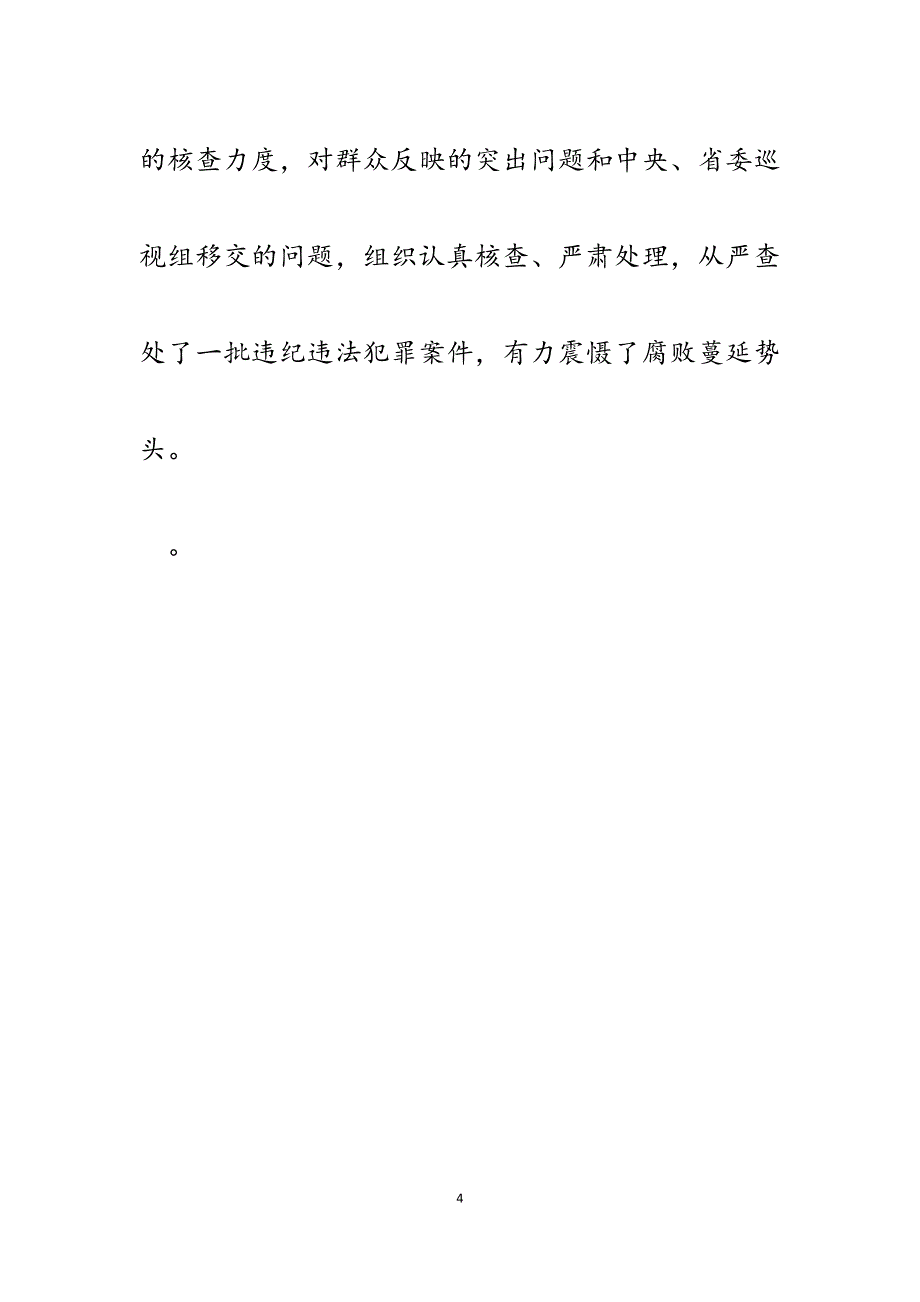 的核查力度，对群众反映的突出问题和中央、省委巡视组移交的问题，组织认真核查、严肃处理，从严查处了一批违纪违法犯罪案件，有力震慑了腐败蔓延势头。

。

4